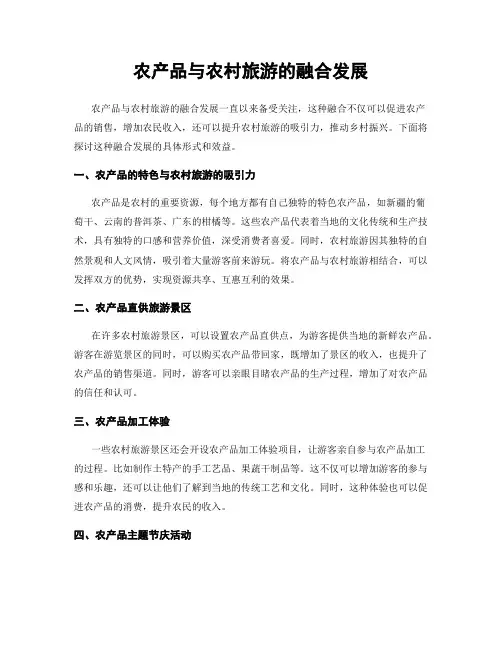 农产品与农村旅游的融合发展

农产品与农村旅游的融合发展一直以来备受关注，这种融合不仅可以促进农产品的销售，增加农民收入，还可以提升农村旅游的吸引力，推动乡村振兴。下面将探讨这种融合发展的具体形式和效益。

一、农产品的特色与农村旅游的吸引力

农产品是农村的重要资源，每个地方都有自己独特的特色农产品，如新疆的葡萄干、云南的普洱茶、广东的柑橘等。这些农产品代表着当地的文化传统和生产技术，具有独特的口感和营养价值，深受消费者喜爱。同时，农村旅游因其独特的自然景观和人文风情，吸引着大量游客前来游玩。将农产品与农村旅游相结合，可以发挥双方的优势，实现资源共享、互惠互利的效果。

二、农产品直供旅游景区

在许多农村旅游景区，可以设置农产品直供点，为游客提供当地的新鲜农产品。游客在游览景区的同时，可以购买农产品带回家，既增加了景区的收入，也提升了农产品的销售渠道。同时，游客可以亲眼目睹农产品的生产过程，增加了对农产品的信任和认可。

三、农产品加工体验

一些农村旅游景区还会开设农产品加工体验项目，让游客亲自参与农产品加工的过程。比如制作土特产的手工艺品、果蔬干制品等。这不仅可以增加游客的参与感和乐趣，还可以让他们了解到当地的传统工艺和文化。同时，这种体验也可以促进农产品的消费，提升农民的收入。

四、农产品主题节庆活动